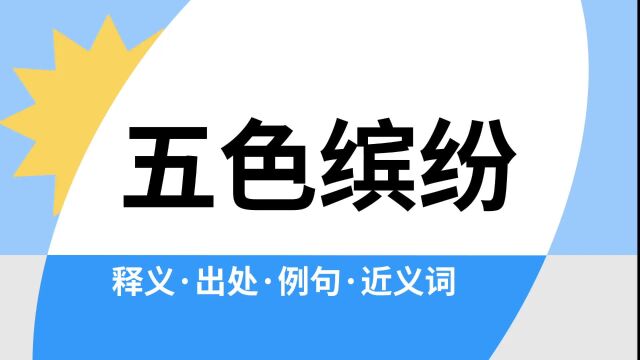 五色缤纷

释义·出处·例句·近义词